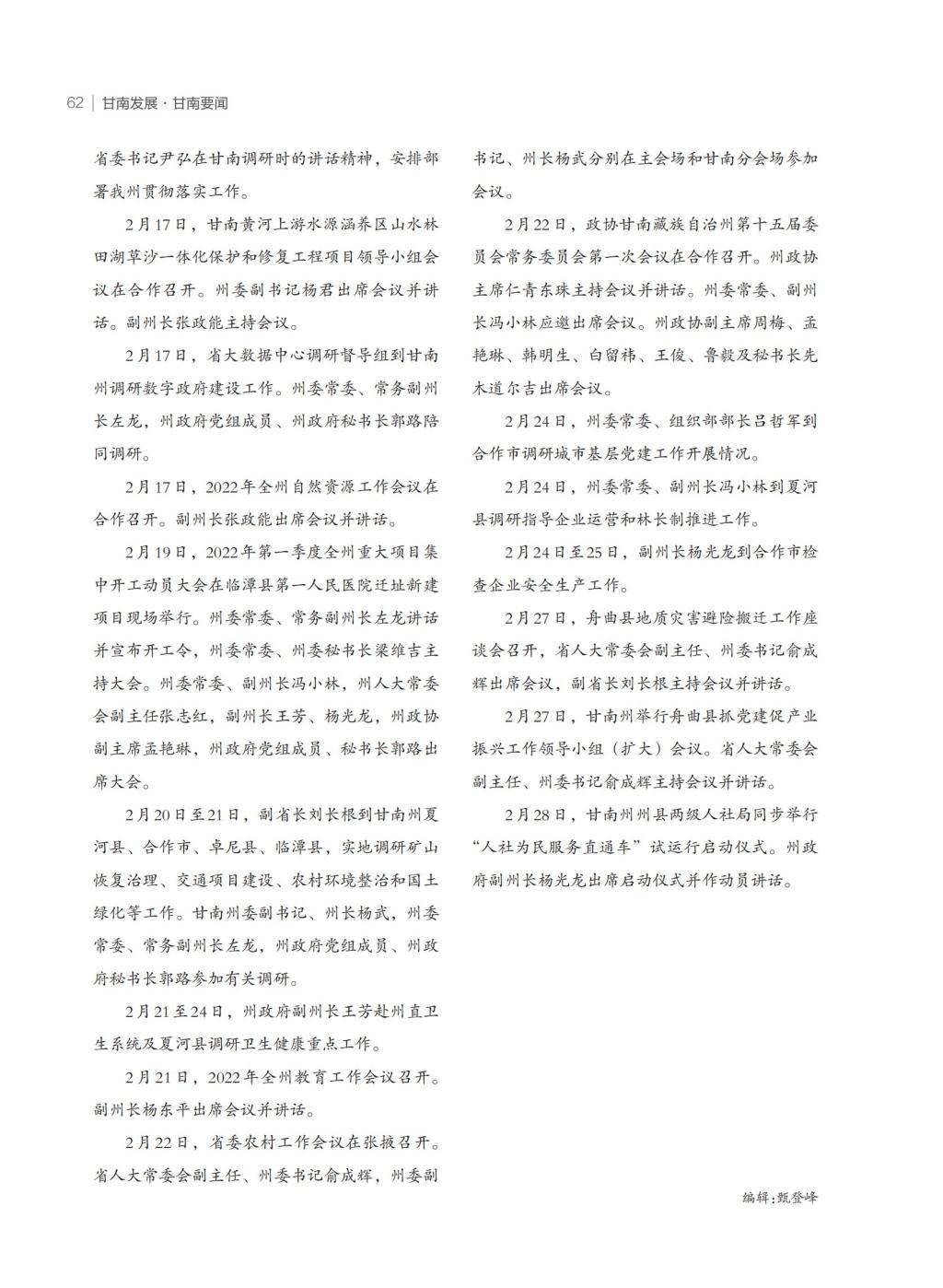 62 | 甘南发展 · 甘南要闻

省委书记尹弘在甘南调研时的讲话精神，安排部署我州贯彻落实工作。

2月17日，甘南黄河上游水源涵养区山水林田湖草沙一体化保护和修复工程项目领导小组会议在合作召开。州委副书记杨君出席会议并讲话。副州长张政能主持会议。

2月17日，省大数据中心调研督导组到甘南州调研数字政府建设工作。州委常委、常务副州长左龙，州政府党组成员、州政府秘书长郭路陪同调研。

2月17日，2022年全州自然资源工作会议在合作召开。副州长张政能出席会议并讲话。

2月19日，2022年第一季度全州重大项目集中开工动员大会在临潭县第一人民医院迁址新建项目现场举行。州委常委、常务副州长左龙讲话并宣布开工令，州委常委、州委秘书长梁维吉主持大会。州委常委、副州长冯小林，州人大常委会副主任张志红，副州长王芳、杨光龙，州政协副主席孟艳琳，州政府党组成员、秘书长郭路出席大会。

2月20日至21日，副省长刘长根到甘南州夏河县、合作市、卓尼县、临潭县，实地调研矿山恢复治理、交通项目建设、农村环境整治和国土绿化等工作。甘南州委副书记、州长杨武，州委常委、常务副州长左龙，州政府党组成员、州政府秘书长郭路参加有关调研。

2月21至24日，州政府副州长王芳赴州直卫生系统及夏河县调研卫生健康重点工作。

2月21日，2022年全州教育工作会议召开。副州长杨东平出席会议并讲话。

2月22日，省委农村工作会议在张掖召开。省人大常委会副主任、州委书记俞成辉，州委副书记、州长杨武分别在主会场和甘南分会场参加会议。

2月22日，政协甘南藏族自治州第十五届委员会常务委员会第一次会议在合作召开。州政协主席仁青东珠主持会议并讲话。州委常委、副州长冯小林应邀出席会议。州政协副主席周梅、孟艳琳、韩明生、白留祎、王俊、鲁毅及秘书长先木道尔吉出席会议。

2月24日，州委常委、组织部部长吕哲军到合作市调研城市基层党建工作开展情况。

2月24日，州委常委、副州长冯小林到夏河县调研指导企业运营和林长制推进工作。

2月24日至25日，副州长杨光龙到合作市检查企业安全生产工作。

2月27日，舟曲县地质灾害避险搬迁工作座谈会召开，省人大常委会副主任、州委书记俞成辉出席会议，副省长刘长根主持会议并讲话。

2月27日，甘南州举行舟曲县抓党建促产业振兴工作领导小组（扩大）会议。省人大常委会副主任、州委书记俞成辉主持会议并讲话。

2月28日，甘南州州县两级人社局同步举行“人社为民服务直通车”试运行启动仪式。州政府副州长杨光龙出席启动仪式并作动员讲话。

编辑：甄登峰